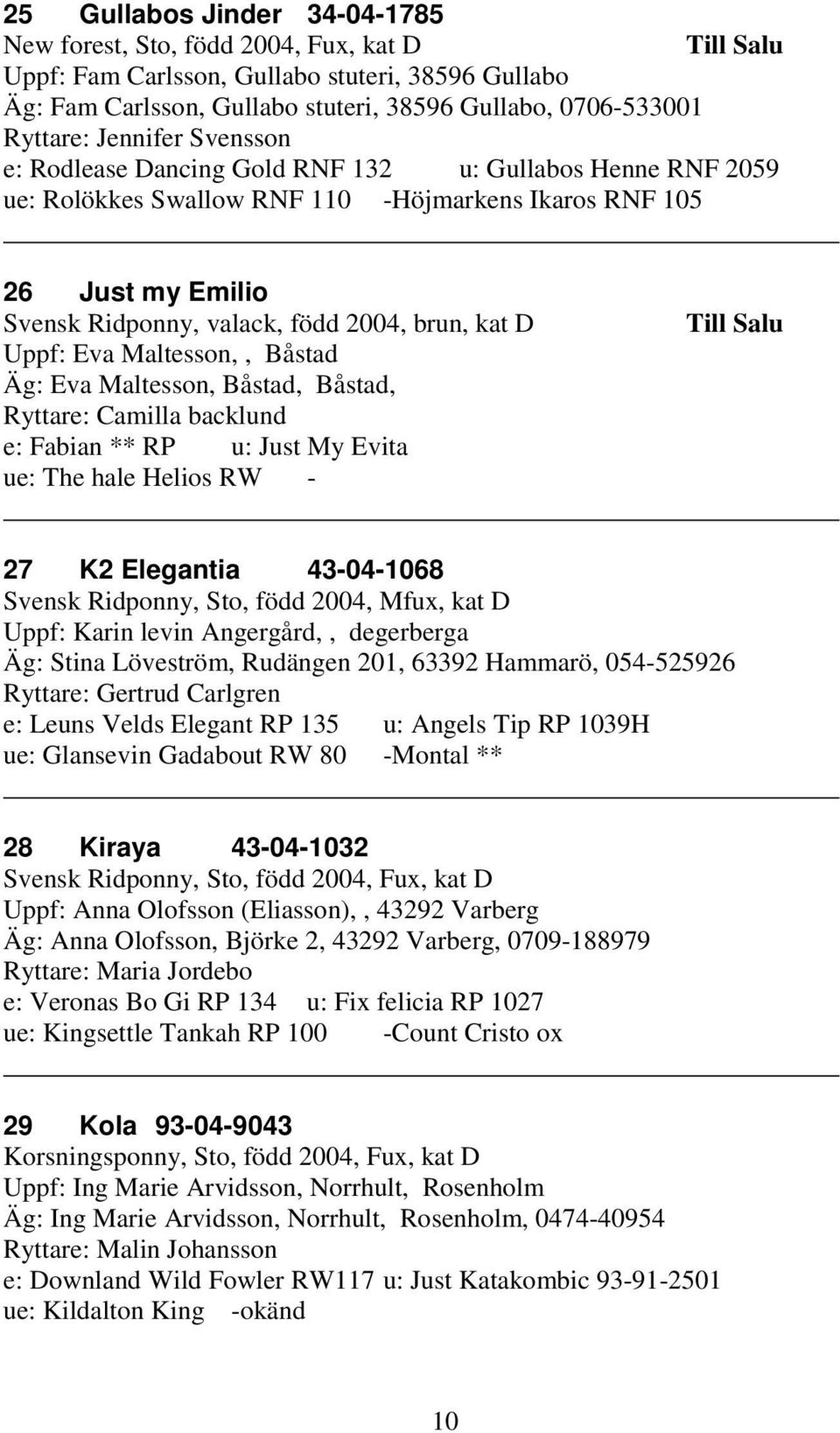 25 Gullabos Jinder 34-04-1785
New forest, Sto, född 2004, Fux, kat D Till Salu
Uppf: Fam Carlsson, Gullabo stuteri, 38596 Gullabo
Äg: Fam Carlsson, Gullabo stuteri, 38596 Gullabo, 0706-533001
Ryttare: Jennifer Svensson
e: Rodlease Dancing Gold RNF 132 u: Gullabos Henne RNF 2059
ue: Rolökkes Swallow RNF 110 -Höjmarkens Ikaros RNF 105

26 Just my Emilio
Svensk Ridponny, valack, född 2004, brun, kat D Till Salu
Uppf: Eva Maltesson, , Båstad
Äg: Eva Maltesson, Båstad, Båstad,
Ryttare: Camilla backlund
e: Fabian ** RP u: Just My Evita
ue: The hale Helios RW -

27 K2 Elegantia 43-04-1068
Svensk Ridponny, Sto, född 2004, Mfux, kat D
Uppf: Karin levin Angergård, , degerberga
Äg: Stina Löveström, Rudängen 201, 63392 Hammarö, 054-525926
Ryttare: Gertrud Carlgren
e: Leuns Velds Elegant RP 135 u: Angels Tip RP 1039H
ue: Glansevin Gadabout RW 80 -Montal **

28 Kiraya 43-04-1032
Svensk Ridponny, Sto, född 2004, Fux, kat D
Uppf: Anna Olofsson (Eliasson), , 43292 Varberg
Äg: Anna Olofsson, Björke 2, 43292 Varberg, 0709-188979
Ryttare: Maria Jordebo
e: Veronas Bo Gi RP 134 u: Fix felicia RP 1027
ue: Kingsettle Tankah RP 100 -Count Cristo ox

29 Kola 93-04-9043
Korsningsponny, Sto, född 2004, Fux, kat D
Uppf: Ing Marie Arvidsson, Norrhult, Rosenholm
Äg: Ing Marie Arvidsson, Norrhult, Rosenholm, 0474-40954
Ryttare: Malin Johansson
e: Downland Wild Fowler RW117 u: Just Katakombic 93-91-2501
ue: Kildalton King -okänd

10